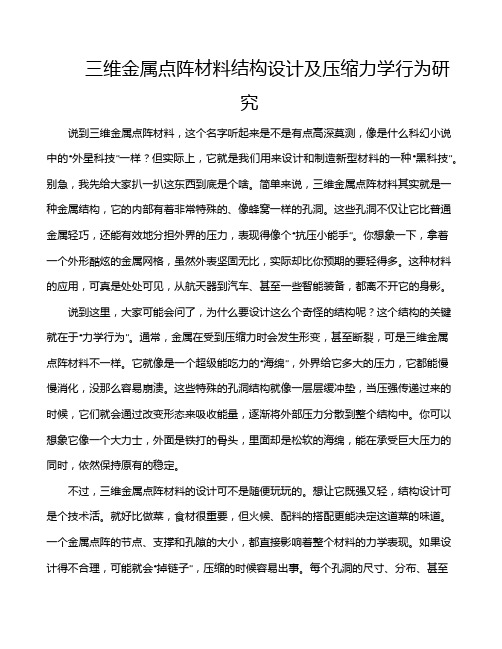 三维金属点阵材料结构设计及压缩力学行为研究

说到三维金属点阵材料，这个名字听起来是不是有点高深莫测，像是什么科幻小说中的“外星科技”一样？但实际上，它就是我们用来设计和制造新型材料的一种“黑科技”。别急，我先给大家扒一扒这东西到底是个啥。简单来说，三维金属点阵材料其实就是一种金属结构，它的内部有着非常特殊的、像蜂窝一样的孔洞。这些孔洞不仅让它比普通金属轻巧，还能有效地分担外界的压力，表现得像个“抗压小能手”。你想象一下，拿着一个外形酷炫的金属网格，虽然外表坚固无比，实际却比你预期的要轻得多。这种材料的应用，可真是处处可见，从航天器到汽车、甚至一些智能装备，都离不开它的身影。

说到这里，大家可能会问了，为什么要设计这么个奇怪的结构呢？这个结构的关键就在于“力学行为”。通常，金属在受到压缩力时会发生形变，甚至断裂，可是三维金属点阵材料不一样。它就像是一个超级能吃力的“海绵”，外界给它多大的压力，它都能慢慢消化，没那么容易崩溃。这些特殊的孔洞结构就像一层层缓冲垫，当压强传递过来的时候，它们就会通过改变形态来吸收能量，逐渐将外部压力分散到整个结构中。你可以想象它像一个大力士，外面是铁打的骨头，里面却是松软的海绵，能在承受巨大压力的同时，依然保持原有的稳定。

不过，三维金属点阵材料的设计可不是随便玩玩的。想让它既强又轻，结构设计可是个技术活。就好比做菜，食材很重要，但火候、配料的搭配更能决定这道菜的味道。一个金属点阵的节点、支撑和孔隙的大小，都直接影响着整个材料的力学表现。如果设计得不合理，可能就会“掉链子”，压缩的时候容易出事。每个孔洞的尺寸、分布、甚至